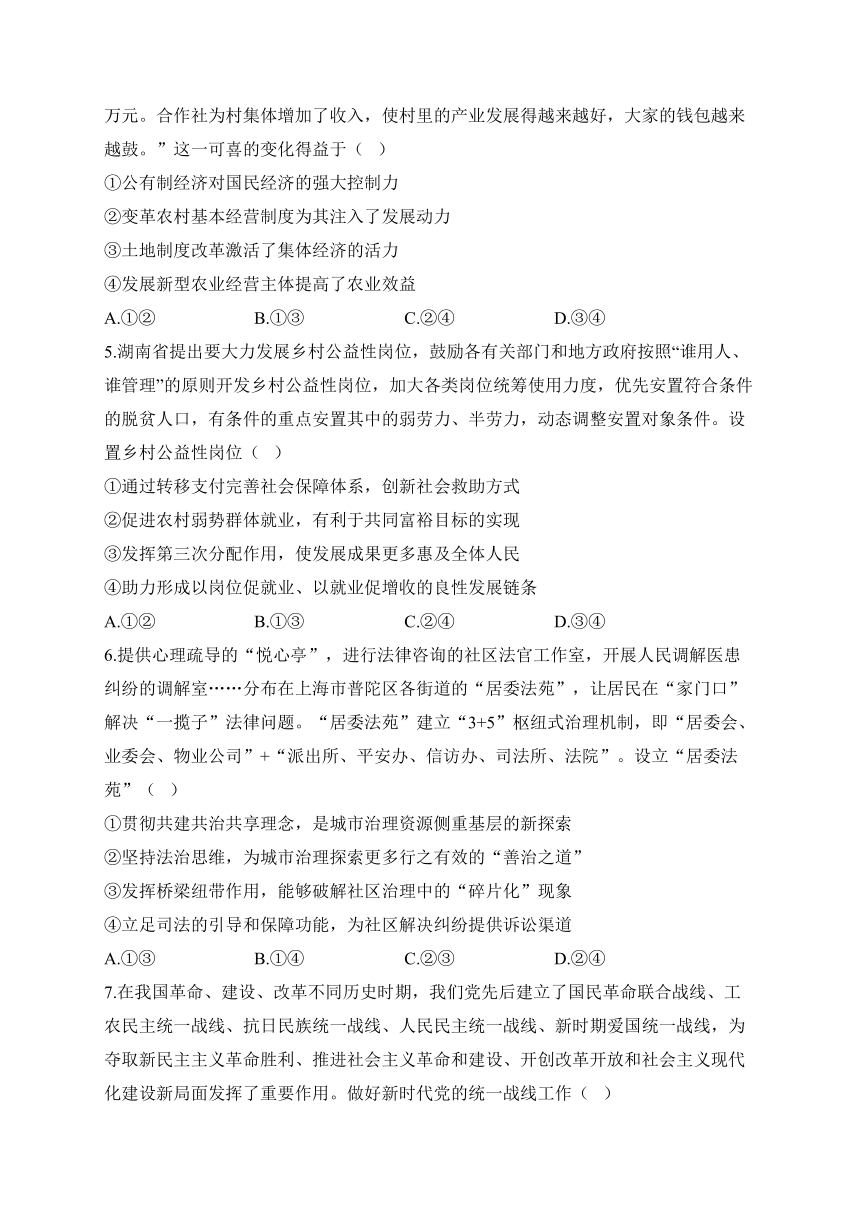 万元。合作社为村集体增加了收入，使村里的产业发展得越来越好，大家的钱包越来越鼓。”这一可喜的变化得益于（ ）

①公有制经济对国民经济的强大控制力

②变革农村基本经营制度为其注入了发展动力

③土地制度改革激活了集体经济的活力

④发展新型农业经营主体提高了农业效益

A.①② B.①③ C.②④ D.③④

5.湖南省提出要大力发展乡村公益性岗位，鼓励各有关部门和地方政府按照“谁用人、谁管理”的原则开发乡村公益性岗位，加大各类岗位统筹使用力度，优先安置符合条件的脱贫人口，有条件的重点安置其中的弱劳力、半劳力，动态调整安置对象条件。设置乡村公益性岗位（ ）

①通过转移支付完善社会保障体系，创新社会救助方式

②促进农村弱势群体就业，有利于共同富裕目标的实现

③发挥第三次分配作用，使发展成果更多惠及全体人民

④助力形成以岗位促就业、以就业促增收的良性发展链条

A.①② B.①③ C.②④ D.③④

6.提供心理疏导的“悦心亭”，进行法律咨询的社区法官工作室，开展人民调解医患纠纷的调解室……分布在上海市普陀区各街道的“居委法苑”，让居民在“家门口”解决“一揽子”法律问题。“居委法苑”建立“3+5”枢纽式治理机制，即“居委会、业委会、物业公司”+“派出所、平安办、信访办、司法所、法院”。设立“居委法苑”（ ）

①贯彻共建共治共享理念，是城市治理资源侧重基层的新探索

②坚持法治思维，为城市治理探索更多行之有效的“善治之道”

③发挥桥梁纽带作用，能够破解社区治理中的“碎片化”现象

④立足司法的引导和保障功能，为社区解决纠纷提供诉讼渠道

A.①③ B.①④ C.②③ D.②④

7.在我国革命、建设、改革不同历史时期，我们党先后建立了国民革命联合战线、工农民主统一战线、抗日民族统一战线、人民民主统一战线、新时期爱国统一战线，为夺取新民主主义革命胜利、推进社会主义革命和建设、开创改革开放和社会主义现代化建设新局面发挥了重要作用。做好新时代党的统一战线工作（ ）